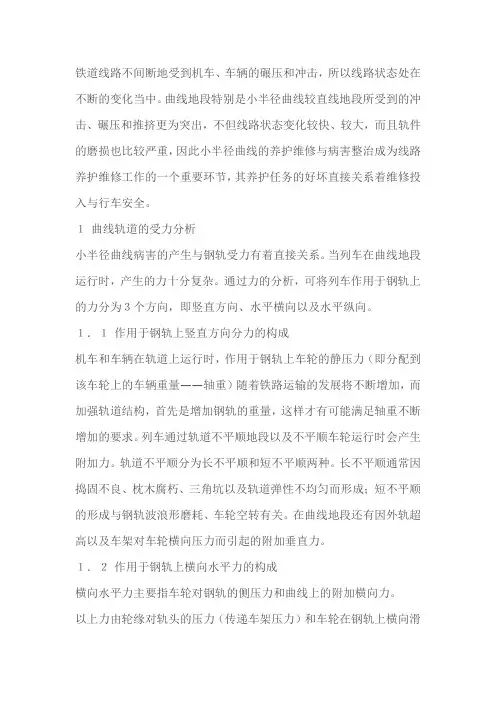 铁道线路不间断地受到机车、车辆的碾压和冲击，所以线路状态处在不断的变化当中。曲线地段特别是小半径曲线较直线地段所受到的冲击、碾压和推挤更为突出，不但线路状态变化较快、较大，而且轨件的磨损也比较严重，因此小半径曲线的养护维修与病害整治成为线路养护维修工作的一个重要环节，其养护任务的好坏直接关系着维修投入与行车安全。

1 曲线轨道的受力分析

小半径曲线病害的产生与钢轨受力有着直接关系。当列车在曲线地段运行时，产生的力十分复杂。通过力的分析，可将列车作用于钢轨上的力分为3个方向，即竖直方向、水平横向以及水平纵向。

1．1 作用于钢轨上竖直方向分力的构成

机车和车辆在轨道上运行时，作用于钢轨上车轮的静压力（即分配到该车轮上的车辆重量——轴重）随着铁路运输的发展将不断增加，而加强轨道结构，首先是增加钢轨的重量，这样才有可能满足轴重不断增加的要求。列车通过轨道不平顺地段以及不平顺车轮运行时会产生附加力。轨道不平顺分为长不平顺和短不平顺两种。长不平顺通常因捣固不良、枕木腐朽、三角坑以及轨道弹性不均匀而形成；短不平顺的形成与钢轨波浪形磨耗、车轮空转有关。在曲线地段还有因外轨超高以及车架对车轮横向压力而引起的附加垂直力。

1．2 作用于钢轨上横向水平力的构成

横向水平力主要指车轮对钢轨的侧压力和曲线上的附加横向力。

以上力由轮缘对轨头的压力（传递车架压力）和车轮在钢轨上横向滑